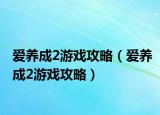 爱养成2游戏攻略（爱养成2游戏攻略）